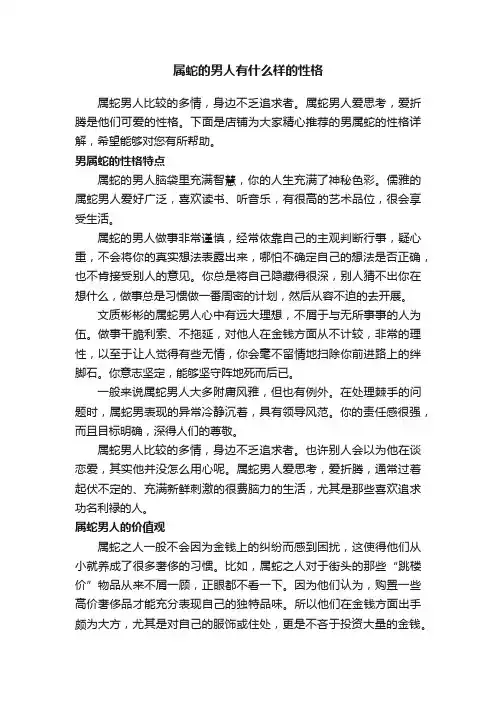 属蛇的男人有什么样的性格

属蛇男人比较的多情，身边不乏追求者。属蛇男人爱思考，爱折腾是他们可爱的性格。下面是店铺为大家精心推荐的男属蛇的性格详解，希望能够对您有所帮助。

男属蛇的性格特点

属蛇的男人脑袋里充满智慧，你的人生充满了神秘色彩。儒雅的属蛇男人爱好广泛，喜欢读书、听音乐，有很高的艺术品位，很会享受生活。

属蛇的男人做事非常谨慎，经常依靠自己的主观判断行事，疑心重，不会将你的真实想法表露出来，哪怕不确定自己的想法是否正确，也不肯接受别人的意见。你总是将自己隐藏得很深，别人猜不出你在想什么，做事总是习惯做一番周密的计划，然后从容不迫的去开展。

文质彬彬的属蛇男人心中有远大理想，不屑于与无所事事的人为伍。做事干脆利索、不拖延，对他人在金钱方面从不计较，非常的理性，以至于让人觉得有些无情，你会毫不留情地扫除你前进路上的绊脚石。你意志坚定，能够坚守阵地死而后已。

一般来说属蛇男人大多附庸风雅，但也有例外。在处理棘手的问题时，属蛇男表现的异常冷静沉着，具有领导风范。你的责任感很强，而且目标明确，深得人们的尊敬。

属蛇男人比较的多情，身边不乏追求者。也许别人会以为他在谈恋爱，其实他并没怎么用心呢。属蛇男人爱思考，爱折腾，通常过着起伏不定的、充满新鲜刺激的很费脑力的生活，尤其是那些喜欢追求功名利禄的人。

属蛇男人的价值观

属蛇之人一般不会因为金钱上的纠纷而感到困扰，这使得他们从小就养成了很多奢侈的习惯。比如，属蛇之人对于街头的那些“跳楼价”物品从来不屑一顾，正眼都不看一下。因为他们认为，购置一些高价奢侈品才能充分表现自己的独特品味。所以他们在金钱方面出手颇为大方，尤其是对自己的服饰或住处，更是不吝于投资大量的金钱。